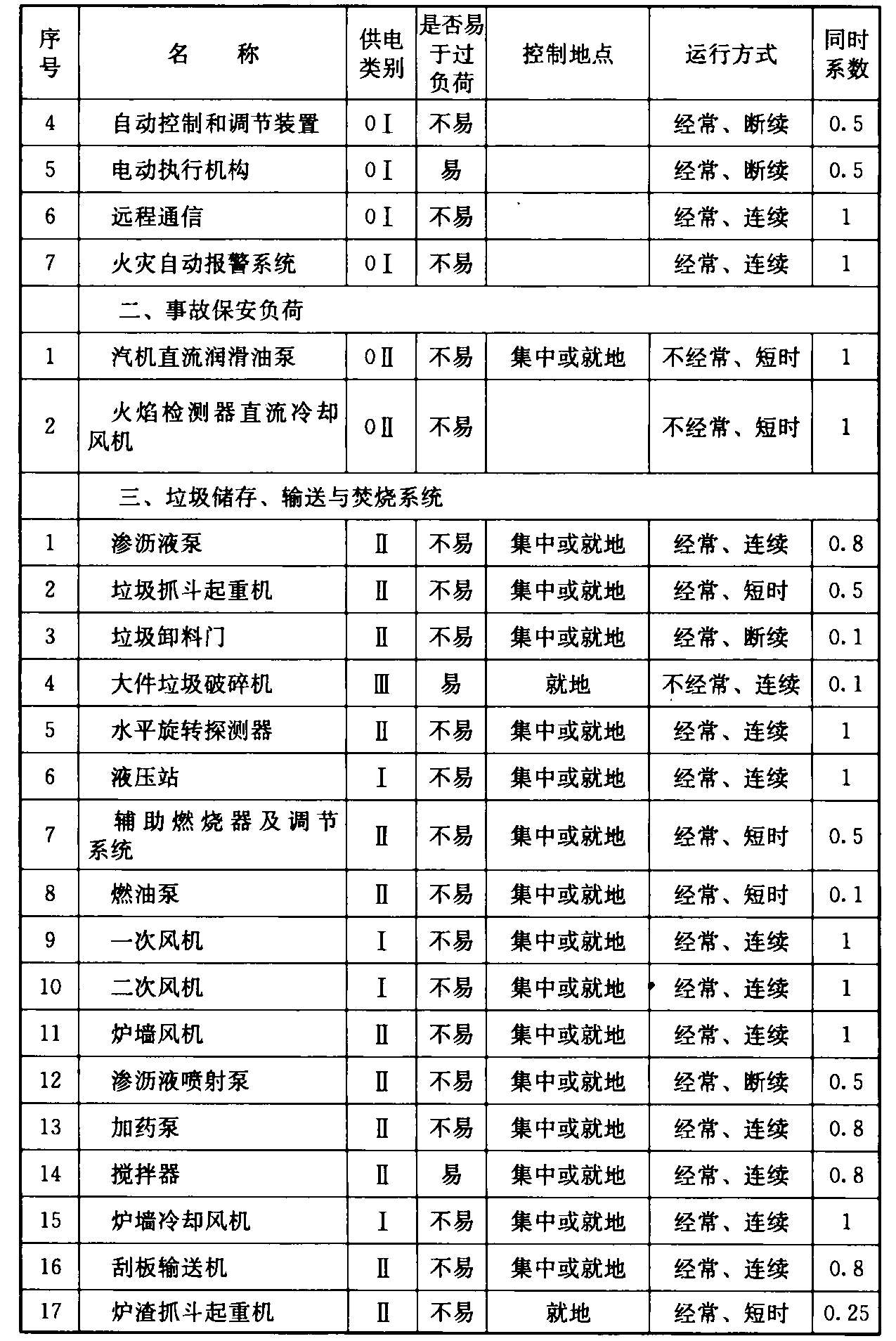 | 序号 | 名　称 | 供电类别 | 是否易于过负荷 | 控制地点 | 运行方式 | 同时系数 |
|---|---|---|---|---|---|---|
| 4 | 自动控制和调节装置 | 0Ⅰ | 不易 | | 经常、断续 | 0.5 |
| 5 | 电动执行机构 | 0Ⅰ | 易 | | 经常、断续 | 0.5 |
| 6 | 远程通信 | 0Ⅰ | 不易 | | 经常、连续 | 1 |
| 7 | 火灾自动报警系统 | 0Ⅰ | 不易 | | 经常、连续 | 1 |
| | 二、事故保安负荷 | | | | | |
| 1 | 汽机直流润滑油泵 | 0Ⅱ | 不易 | 集中或就地 | 不经常、短时 | 1 |
| 2 | 火焰检测器直流冷却风机 | 0Ⅱ | 不易 | | 不经常、短时 | 1 |
| | 三、垃圾储存、输送与焚烧系统 | | | | | |
| 1 | 渗沥液泵 | Ⅱ | 不易 | 集中或就地 | 经常、连续 | 0.8 |
| 2 | 垃圾抓斗起重机 | Ⅱ | 不易 | 集中或就地 | 经常、短时 | 0.5 |
| 3 | 垃圾卸料门 | Ⅱ | 不易 | 集中或就地 | 经常、断续 | 0.1 |
| 4 | 大件垃圾破碎机 | Ⅲ | 易 | 就地 | 不经常、连续 | 0.1 |
| 5 | 水平旋转探测器 | Ⅱ | 不易 | 集中或就地 | 经常、连续 | 1 |
| 6 | 液压站 | Ⅰ | 不易 | 集中或就地 | 经常、连续 | 1 |
| 7 | 辅助燃烧器及调节系统 | Ⅱ | 不易 | 集中或就地 | 经常、短时 | 0.5 |
| 8 | 燃油泵 | Ⅱ | 不易 | 集中或就地 | 经常、短时 | 0.1 |
| 9 | 一次风机 | Ⅰ | 不易 | 集中或就地 | 经常、连续 | 1 |
| 10 | 二次风机 | Ⅰ | 不易 | 集中或就地 | 经常、连续 | 1 |
| 11 | 炉墙风机 | Ⅱ | 不易 | 集中或就地 | 经常、连续 | 1 |
| 12 | 渗沥液喷射泵 | Ⅱ | 不易 | 集中或就地 | 经常、断续 | 0.5 |
| 13 | 加药泵 | Ⅱ | 不易 | 集中或就地 | 经常、连续 | 0.8 |
| 14 | 搅拌器 | Ⅱ | 易 | 集中或就地 | 经常、连续 | 0.8 |
| 15 | 炉墙冷却风机 | Ⅰ | 不易 | 集中或就地 | 经常、连续 | 1 |
| 16 | 刮板输送机 | Ⅱ | 不易 | 集中或就地 | 经常、连续 | 0.8 |
| 17 | 炉渣抓斗起重机 | Ⅱ | 不易 | 就地 | 经常、短时 | 0.25 |